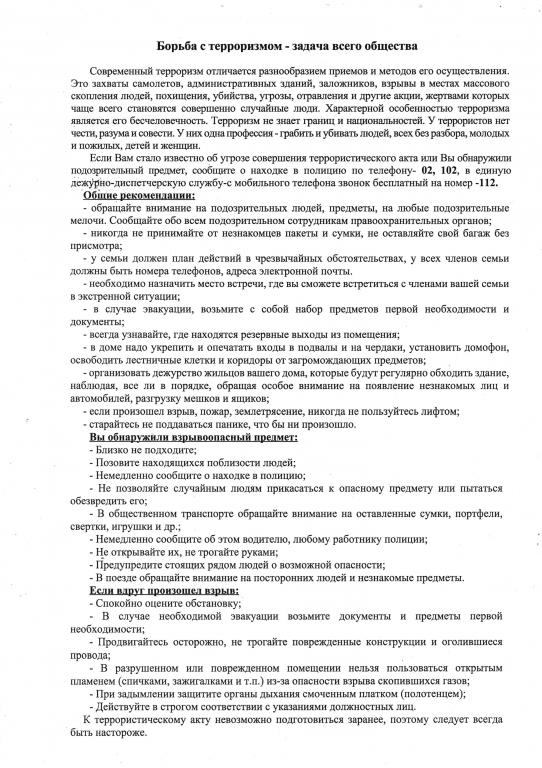 Борьба с терроризмом - задача всего общества

Современный терроризм отличается разнообразием приемов и методов его осуществления. Это захваты самолетов, административных зданий, заложников, взрывы в местах массового скопления людей, похищения, убийства, угрозы, отравления и другие акции, жертвами которых чаще всего становятся совершенно случайные люди. Характерной особенностью терроризма является его бесчеловечность. Терроризм не знает границ и национальностей. У террористов нет чести, разума и совести. У них одна профессия - грабить и убивать людей, всех без разбора, молодых и пожилых, детей и женщин.

Если Вам стало известно об угрозе совершения террористического акта или Вы обнаружили подозрительный предмет, сообщите о находке в полицию по телефону- 02, 102, в единую дежурно-диспетчерскую службу-с мобильного телефона звонок бесплатный на номер -112.

Общие рекомендации:

- обращайте внимание на подозрительных людей, предметы, на любые подозрительные мелочи. Сообщайте обо всем подозрительном сотрудникам правоохранительных органов;

- никогда не принимайте от незнакомцев пакеты и сумки, не оставляйте свой багаж без присмотра;

- у семьи должен план действий в чрезвычайных обстоятельствах, у всех членов семьи должны быть номера телефонов, адреса электронной почты.

- необходимо назначить место встречи, где вы сможете встретиться с членами вашей семьи в экстренной ситуации;

- в случае эвакуации, возьмите с собой набор предметов первой необходимости и документы;

- всегда узнавайте, где находятся резервные выходы из помещения;

- в доме надо укрепить и опечатать входы в подвалы и на чердаки, установить домофон, освободить лестничные клетки и коридоры от загромождающих предметов;

- организовать дежурство жильцов вашего дома, которые будут регулярно обходить здание, наблюдая, все ли в порядке, обращая особое внимание на появление незнакомых лиц и автомобилей, разгрузку мешков и ящиков;

- если произошел взрыв, пожар, землетрясение, никогда не пользуйтесь лифтом;

- старайтесь не поддаваться панике, что бы ни произошло.

Вы обнаружили взрывоопасный предмет:

- Близко не подходите;

- Позовите находящихся поблизости людей;

- Немедленно сообщите о находке в полицию;

- Не позволяйте случайным людям прикасаться к опасному предмету или пытаться обезвредить его;

- В общественном транспорте обращайте внимание на оставленные сумки, портфели, свертки, игрушки и др.;

- Немедленно сообщите об этом водителю, любому работнику полиции;

- Не открывайте их, не трогайте руками;

- Предупредите стоящих рядом людей о возможной опасности;

- В поезде обращайте внимание на посторонних людей и незнакомые предметы.

Если вдруг произошел взрыв:

- Спокойно оцените обстановку;

- В случае необходимой эвакуации возьмите документы и предметы первой необходимости;

- Продвигайтесь осторожно, не трогайте поврежденные конструкции и оголившиеся провода;

- В разрушенном или поврежденном помещении нельзя пользоваться открытым пламенем (спичками, зажигалками и т.п.) из-за опасности взрыва скопившихся газов;

- При задымлении защитите органы дыхания смоченным платком (полотенцем);

- Действуйте в строгом соответствии с указаниями должностных лиц.

К террористическому акту невозможно подготовиться заранее, поэтому следует всегда быть настороже.